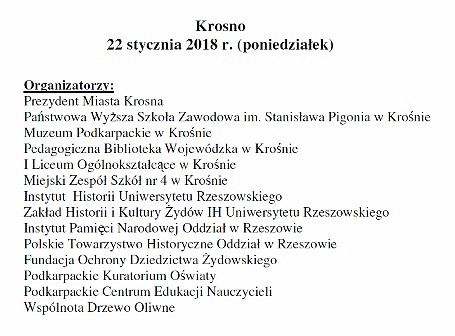 Krosno
22 stycznia 2018 r. (poniedziałek)

Organizatorzy:
Prezydent Miasta Krosna
Państwowa Wyższa Szkoła Zawodowa im. Stanisława Pigonia w Krośnie
Muzeum Podkarpackie w Krośnie
Pedagogiczna Biblioteka Wojewódzka w Krośnie
I Liceum Ogólnokształcące w Krośnie
Miejski Zespół Szkół nr 4 w Krośnie
Instytut Historii Uniwersytetu Rzeszowskiego
Zakład Historii i Kultury Żydów IH Uniwersytetu Rzeszowskiego
Instytut Pamięci Narodowej Oddział w Rzeszowie
Polskie Towarzystwo Historyczne Oddział w Rzeszowie
Fundacja Ochrony Dziedzictwa Żydowskiego
Podkarpackie Kuratorium Oświaty
Podkarpackie Centrum Edukacji Nauczycieli
Wspólnota Drzewo Oliwne